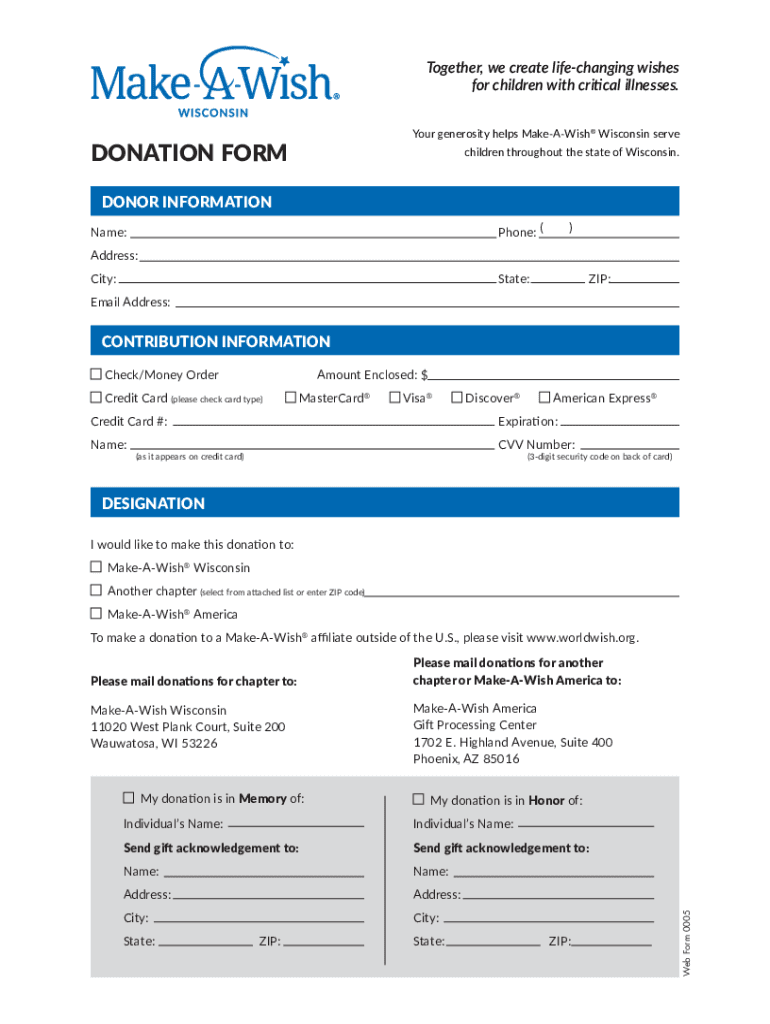 Make-A-Wish®
WISCONSIN

Together, we create life-changing wishes for children with critical illnesses.

DONATION FORM

Your generosity helps Make-A-Wish® Wisconsin serve children throughout the state of Wisconsin.

DONOR INFORMATION

Name: Phone: ( )

Address:

City: State: ZIP:

Email Address:

CONTRIBUTION INFORMATION

☐ Check/Money Order Amount Enclosed: $

☐ Credit Card (please check card type) ☐ MasterCard® ☐ Visa® ☐ Discover® ☐ American Express®

Credit Card #: Expiration:

Name: CVV Number:
(as it appears on credit card) (3-digit security code on back of card)

DESIGNATION

I would like to make this donation to:

☐ Make-A-Wish® Wisconsin

☐ Another chapter (select from attached list or enter ZIP code)

☐ Make-A-Wish® America

To make a donation to a Make-A-Wish® affiliate outside of the U.S., please visit www.worldwish.org.

Please mail donations for chapter to:

Make-A-Wish Wisconsin
11020 West Plank Court, Suite 200
Wauwatosa, WI 53226

Please mail donations for another chapter or Make-A-Wish America to:

Make-A-Wish America
Gift Processing Center
1702 E. Highland Avenue, Suite 400
Phoenix, AZ 85016

☐ My donation is in Memory of:

Individual's Name:

Send gift acknowledgement to:

Name:

Address:

City:

State: ZIP:

☐ My donation is in Honor of:

Individual's Name:

Send gift acknowledgement to:

Name:

Address:

City:

State: ZIP:

Web Form 0005